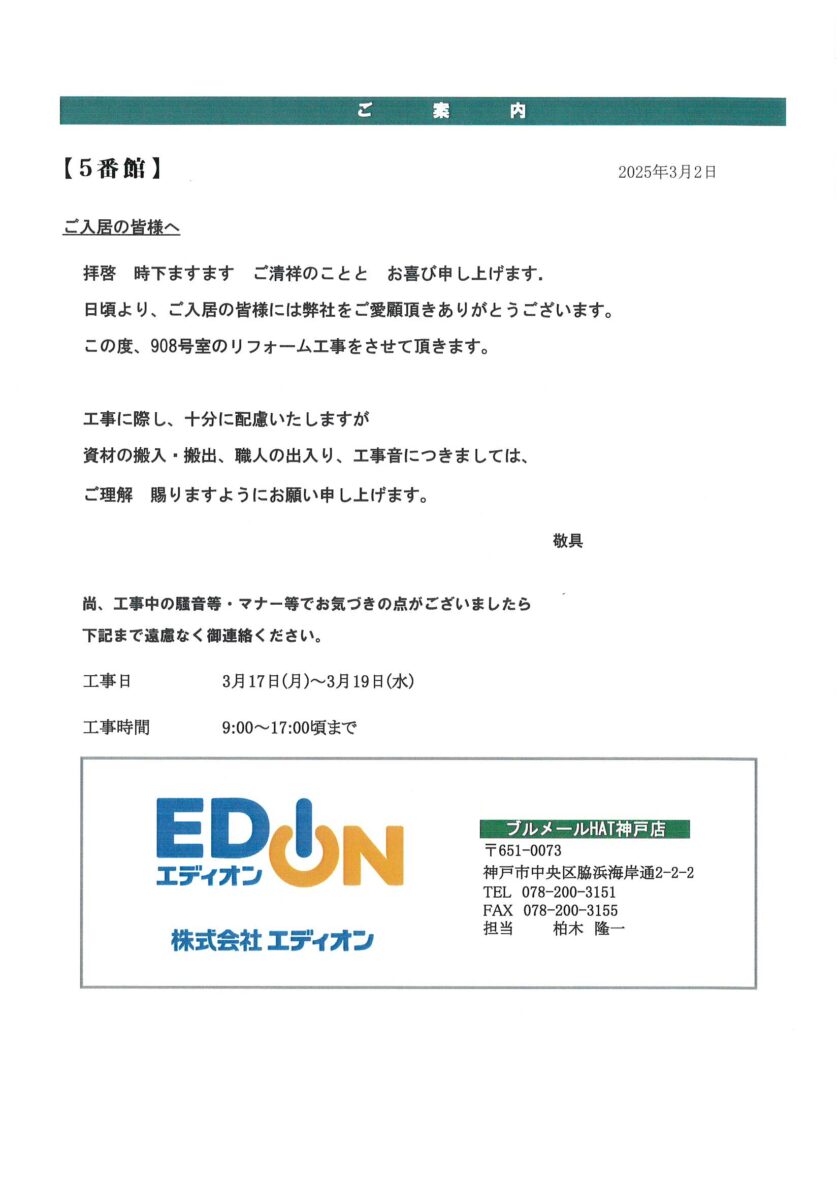 ご　案　内

【5番館】

2025年3月2日

ご入居の皆様へ

拝啓　時下ますます　ご清祥のことと　お喜び申し上げます.

日頃より、ご入居の皆様には弊社をご愛顧頂きありがとうございます。

この度、908号室のリフォーム工事をさせて頂きます。

工事に際し、十分に配慮いたしますが

資材の搬入・搬出、職人の出入り、工事音につきましては、

ご理解　賜りますようにお願い申し上げます。

敬具

尚、工事中の騒音等・マナー等でお気づきの点がございましたら

下記まで遠慮なく御連絡ください。

工事日　3月17日(月)～3月19日(水)

工事時間　9:00～17:00頃まで

EDION
エディオン

株式会社 エディオン

ブルメールHAT神戸店

〒651-0073

神戸市中央区脇浜海岸通2-2-2

TEL　078-200-3151

FAX　078-200-3155

担当　柏木 隆一